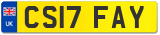 UK
CS17 FAY